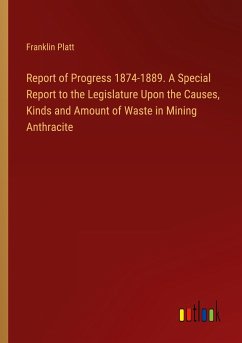 Franklin Platt

Report of Progress 1874-1889. A Special Report to the Legislature Upon the Causes, Kinds and Amount of Waste in Mining Anthracite

outlook